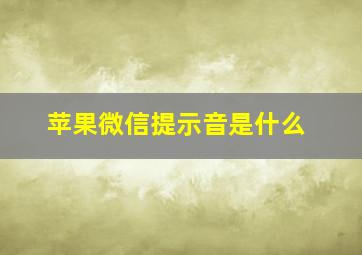 苹果微信提示音是什么